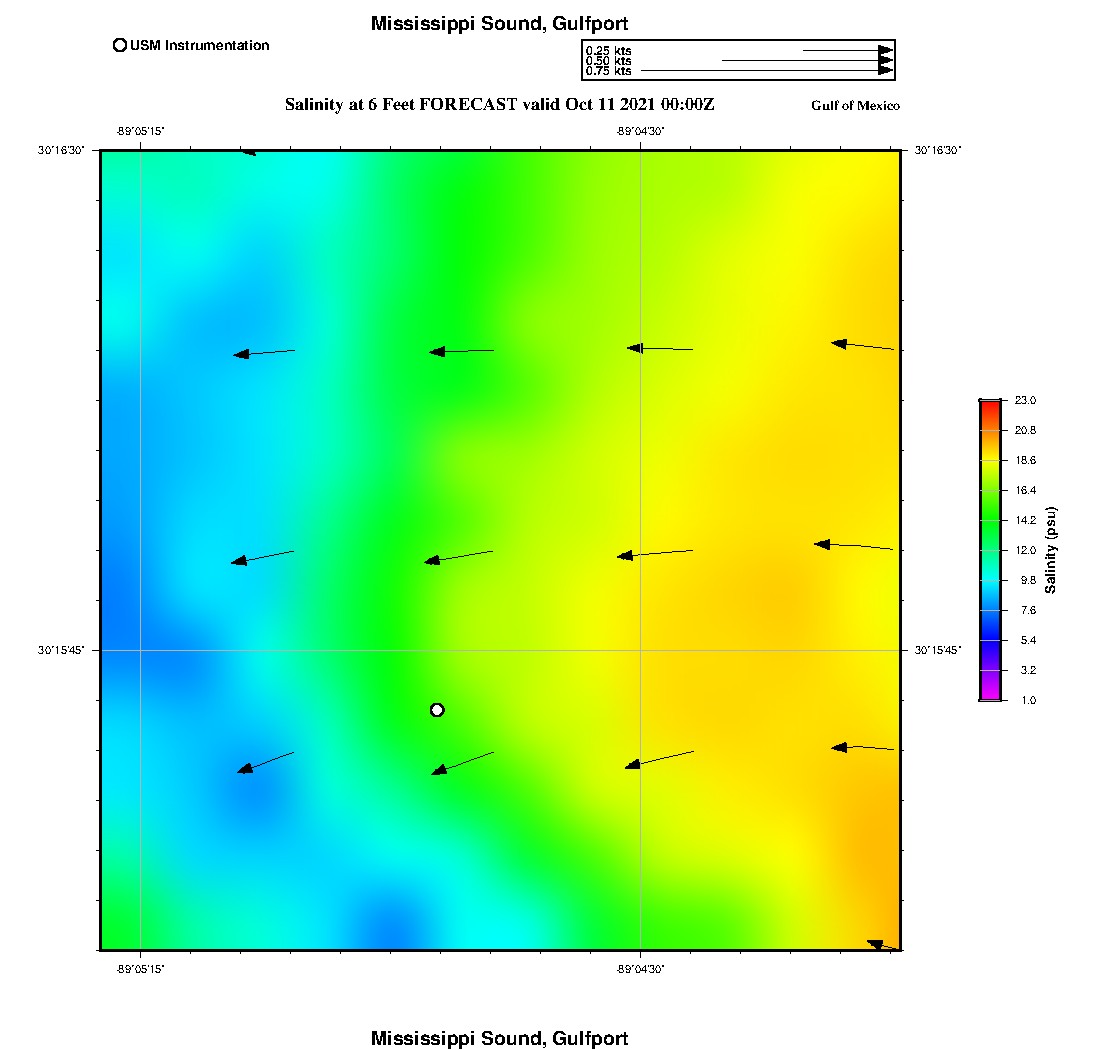 Mississippi Sound, Gulfport

USM Instrumentation

0.25 kts
0.50 kts
0.75 kts

Salinity at 6 Feet FORECAST valid Oct 11 2021 00:00Z

Gulf of Mexico

-89°05'15"
-89°04'30"
30°16'30"
30°16'30"
30°15'45"
30°15'45"
-89°05'15"
-89°04'30"

23.0
20.8
18.6
16.4
14.2
12.0
9.8
7.6
5.4
3.2
1.0
Salinity (psu)

Mississippi Sound, Gulfport